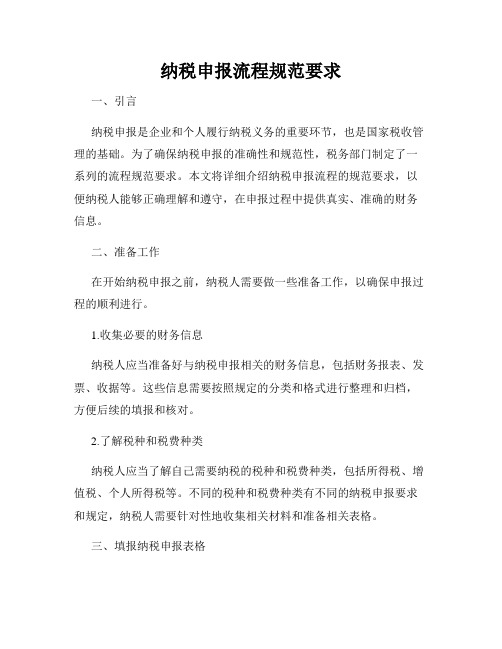 纳税申报流程规范要求

一、引言

纳税申报是企业和个人履行纳税义务的重要环节，也是国家税收管理的基础。为了确保纳税申报的准确性和规范性，税务部门制定了一系列的流程规范要求。本文将详细介绍纳税申报流程的规范要求，以便纳税人能够正确理解和遵守，在申报过程中提供真实、准确的财务信息。

二、准备工作

在开始纳税申报之前，纳税人需要做一些准备工作，以确保申报过程的顺利进行。

1.收集必要的财务信息

纳税人应当准备好与纳税申报相关的财务信息，包括财务报表、发票、收据等。这些信息需要按照规定的分类和格式进行整理和归档，方便后续的填报和核对。

2.了解税种和税费种类

纳税人应当了解自己需要纳税的税种和税费种类，包括所得税、增值税、个人所得税等。不同的税种和税费种类有不同的纳税申报要求和规定，纳税人需要针对性地收集相关材料和准备相关表格。

三、填报纳税申报表格